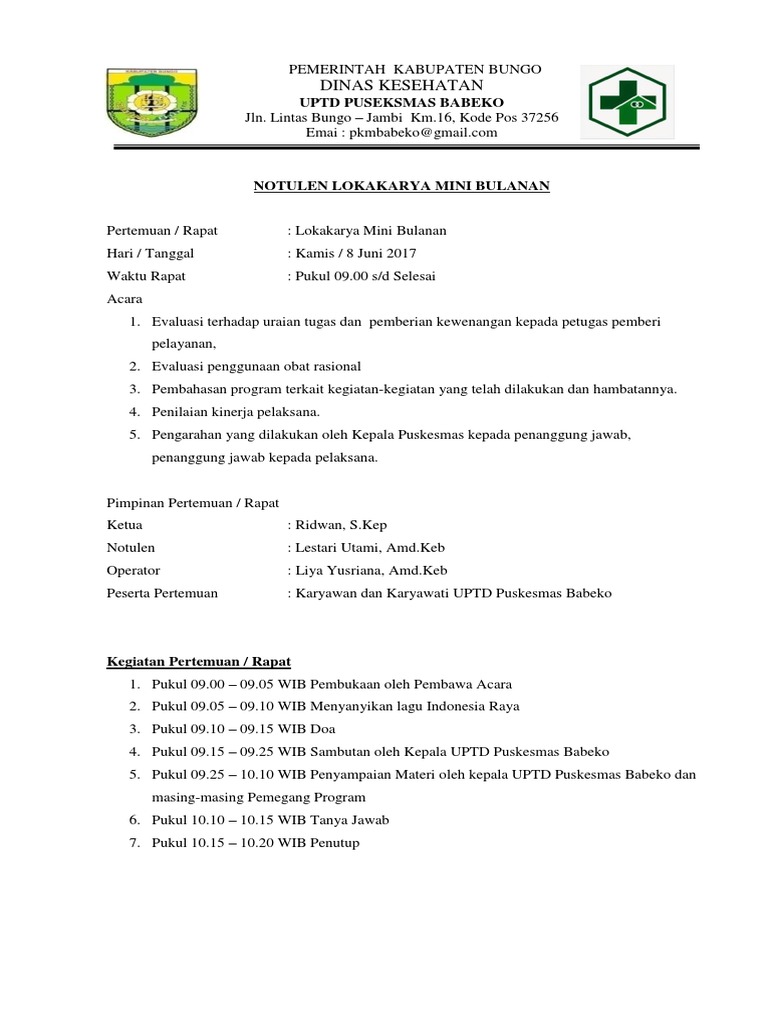 PEMERINTAH KABUPATEN BUNGO
DINAS KESEHATAN
UPTD PUSEKSMAS BABEKO
Jln. Lintas Bungo – Jambi Km.16, Kode Pos 37256
Emai : pkmbabeko@gmail.com

NOTULEN LOKAKARYA MINI BULANAN

Pertemuan / Rapat : Lokakarya Mini Bulanan
Hari / Tanggal : Kamis / 8 Juni 2017
Waktu Rapat : Pukul 09.00 s/d Selesai
Acara
1. Evaluasi terhadap uraian tugas dan pemberian kewenangan kepada petugas pemberi pelayanan,
2. Evaluasi penggunaan obat rasional
3. Pembahasan program terkait kegiatan-kegiatan yang telah dilakukan dan hambatannya.
4. Penilaian kinerja pelaksana.
5. Pengarahan yang dilakukan oleh Kepala Puskesmas kepada penanggung jawab, penanggung jawab kepada pelaksana.

Pimpinan Pertemuan / Rapat
Ketua : Ridwan, S.Kep
Notulen : Lestari Utami, Amd.Keb
Operator : Liya Yusriana, Amd.Keb
Peserta Pertemuan : Karyawan dan Karyawati UPTD Puskesmas Babeko

Kegiatan Pertemuan / Rapat
1. Pukul 09.00 – 09.05 WIB Pembukaan oleh Pembawa Acara
2. Pukul 09.05 – 09.10 WIB Menyanyikan lagu Indonesia Raya
3. Pukul 09.10 – 09.15 WIB Doa
4. Pukul 09.15 – 09.25 WIB Sambutan oleh Kepala UPTD Puskesmas Babeko
5. Pukul 09.25 – 10.10 WIB Penyampaian Materi oleh kepala UPTD Puskesmas Babeko dan masing-masing Pemegang Program
6. Pukul 10.10 – 10.15 WIB Tanya Jawab
7. Pukul 10.15 – 10.20 WIB Penutup